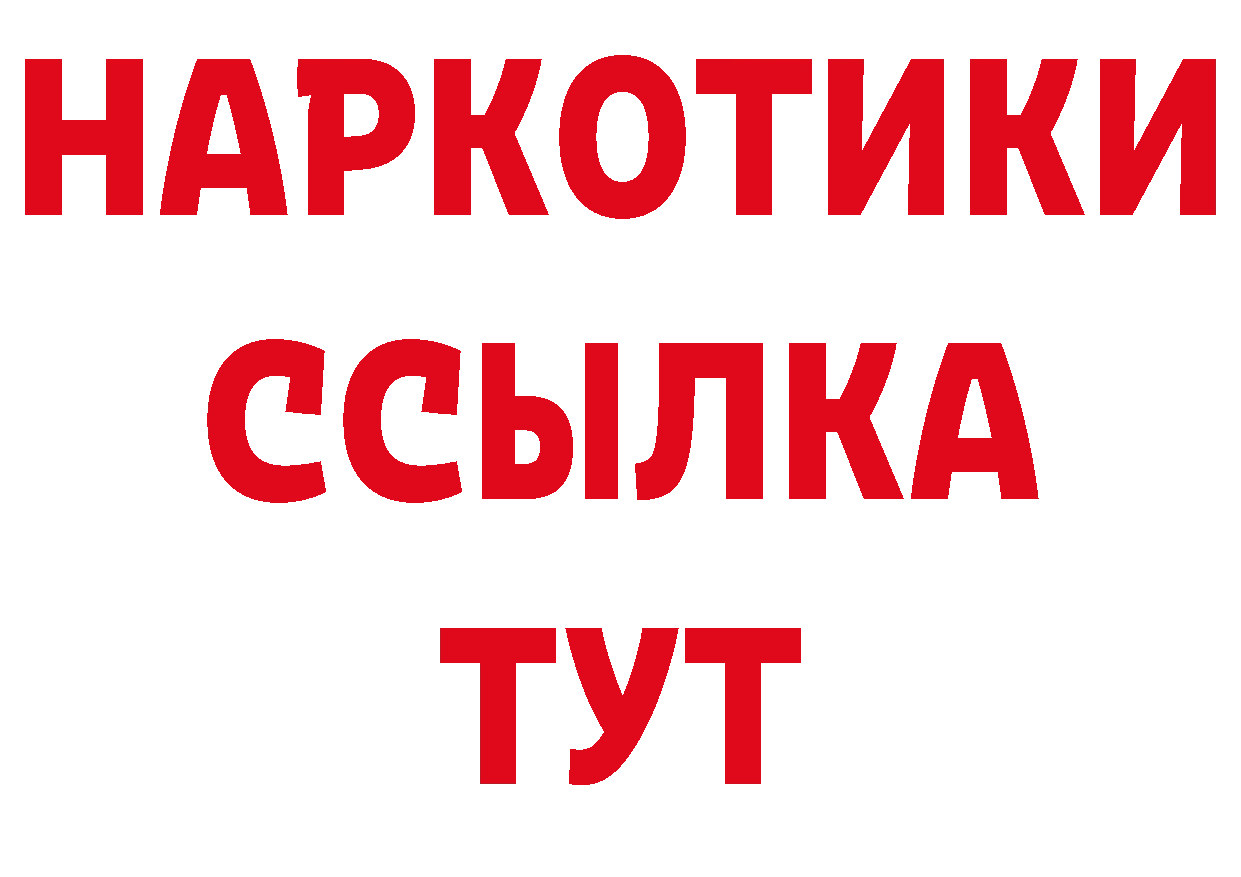 НАРКОТИКИ
ССЫЛКА
ТУТ